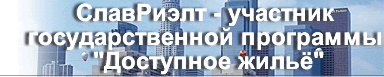 СлавРиэлт - участник государственной программы "Доступное жильё"